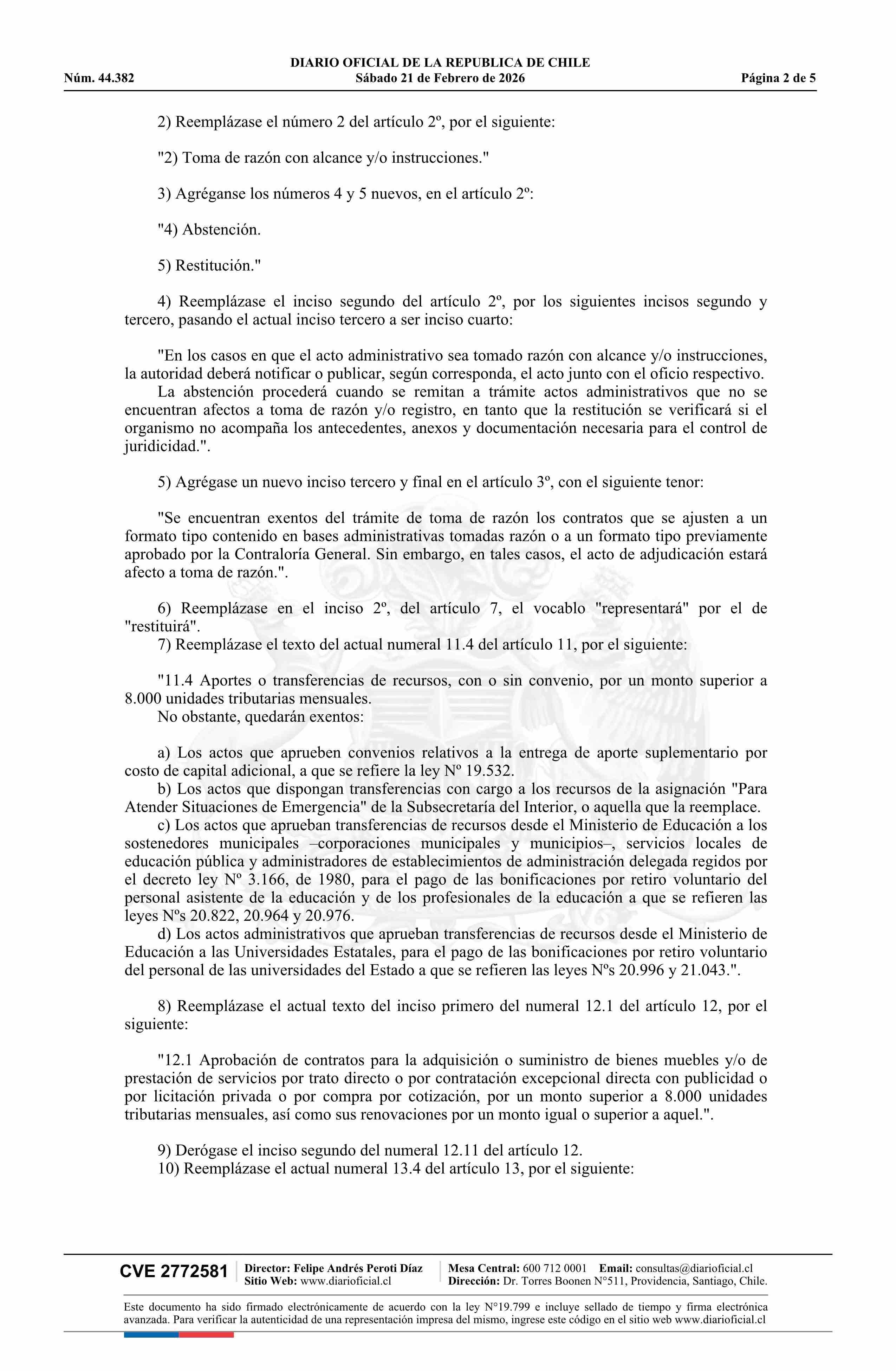 DIARIO OFICIAL DE LA REPUBLICA DE CHILE
Núm. 44.382 Sábado 21 de Febrero de 2026 Página 2 de 5

2) Reemplázase el número 2 del artículo 2º, por el siguiente:

"2) Toma de razón con alcance y/o instrucciones."

3) Agréganse los números 4 y 5 nuevos, en el artículo 2º:

"4) Abstención.

5) Restitución."

4) Reemplázase el inciso segundo del artículo 2º, por los siguientes incisos segundo y tercero, pasando el actual inciso tercero a ser inciso cuarto:

"En los casos en que el acto administrativo sea tomado razón con alcance y/o instrucciones, la autoridad deberá notificar o publicar, según corresponda, el acto junto con el oficio respectivo.
La abstención procederá cuando se remitan a trámite actos administrativos que no se encuentran afectos a toma de razón y/o registro, en tanto que la restitución se verificará si el organismo no acompaña los antecedentes, anexos y documentación necesaria para el control de juridicidad.".

5) Agrégase un nuevo inciso tercero y final en el artículo 3º, con el siguiente tenor:

"Se encuentran exentos del trámite de toma de razón los contratos que se ajusten a un formato tipo contenido en bases administrativas tomadas razón o a un formato tipo previamente aprobado por la Contraloría General. Sin embargo, en tales casos, el acto de adjudicación estará afecto a toma de razón.".

6) Reemplázase en el inciso 2º, del artículo 7, el vocablo "representará" por el de "restituirá".
7) Reemplázase el texto del actual numeral 11.4 del artículo 11, por el siguiente:

"11.4 Aportes o transferencias de recursos, con o sin convenio, por un monto superior a 8.000 unidades tributarias mensuales.
No obstante, quedarán exentos:

a) Los actos que aprueben convenios relativos a la entrega de aporte suplementario por costo de capital adicional, a que se refiere la ley Nº 19.532.
b) Los actos que dispongan transferencias con cargo a los recursos de la asignación "Para Atender Situaciones de Emergencia" de la Subsecretaría del Interior, o aquella que la reemplace.
c) Los actos que aprueban transferencias de recursos desde el Ministerio de Educación a los sostenedores municipales –corporaciones municipales y municipios–, servicios locales de educación pública y administradores de establecimientos de administración delegada regidos por el decreto ley Nº 3.166, de 1980, para el pago de las bonificaciones por retiro voluntario del personal asistente de la educación y de los profesionales de la educación a que se refieren las leyes Nºs 20.822, 20.964 y 20.976.
d) Los actos administrativos que aprueban transferencias de recursos desde el Ministerio de Educación a las Universidades Estatales, para el pago de las bonificaciones por retiro voluntario del personal de las universidades del Estado a que se refieren las leyes Nºs 20.996 y 21.043.".

8) Reemplázase el actual texto del inciso primero del numeral 12.1 del artículo 12, por el siguiente:

"12.1 Aprobación de contratos para la adquisición o suministro de bienes muebles y/o de prestación de servicios por trato directo o por contratación excepcional directa con publicidad o por licitación privada o por compra por cotización, por un monto superior a 8.000 unidades tributarias mensuales, así como sus renovaciones por un monto igual o superior a aquel.".

9) Derógase el inciso segundo del numeral 12.11 del artículo 12.
10) Reemplázase el actual numeral 13.4 del artículo 13, por el siguiente:

CVE 2772581 Director: Felipe Andrés Peroti Díaz Sitio Web: www.diarioficial.cl Mesa Central: 600 712 0001 Email: consultas@diarioficial.cl Dirección: Dr. Torres Boonen N°511, Providencia, Santiago, Chile.

Este documento ha sido firmado electrónicamente de acuerdo con la ley N°19.799 e incluye sellado de tiempo y firma electrónica avanzada. Para verificar la autenticidad de una representación impresa del mismo, ingrese este código en el sitio web www.diarioficial.cl